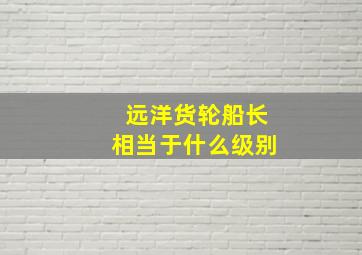 远洋货轮船长
相当于什么级别